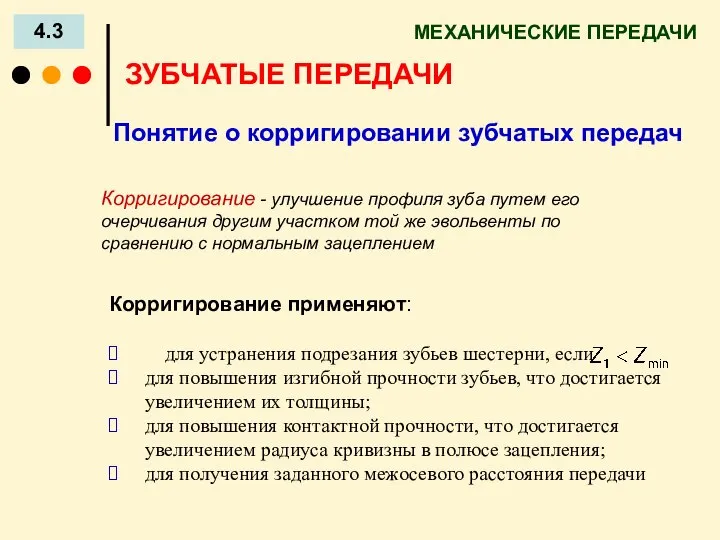 4.3

МЕХАНИЧЕСКИЕ ПЕРЕДАЧИ

ЗУБЧАТЫЕ ПЕРЕДАЧИ

Понятие о корригировании зубчатых передач

Корригирование - улучшение профиля зуба путем его очерчивания другим участком той же эвольвенты по сравнению с нормальным зацеплением

Корригирование применяют:

 для устранения подрезания зубьев шестерни, если $Z_1 < Z_{min}$
 для повышения изгибной прочности зубьев, что достигается увеличением их толщины;
 для повышения контактной прочности, что достигается увеличением радиуса кривизны в полюсе зацепления;
 для получения заданного межосевого расстояния передачи